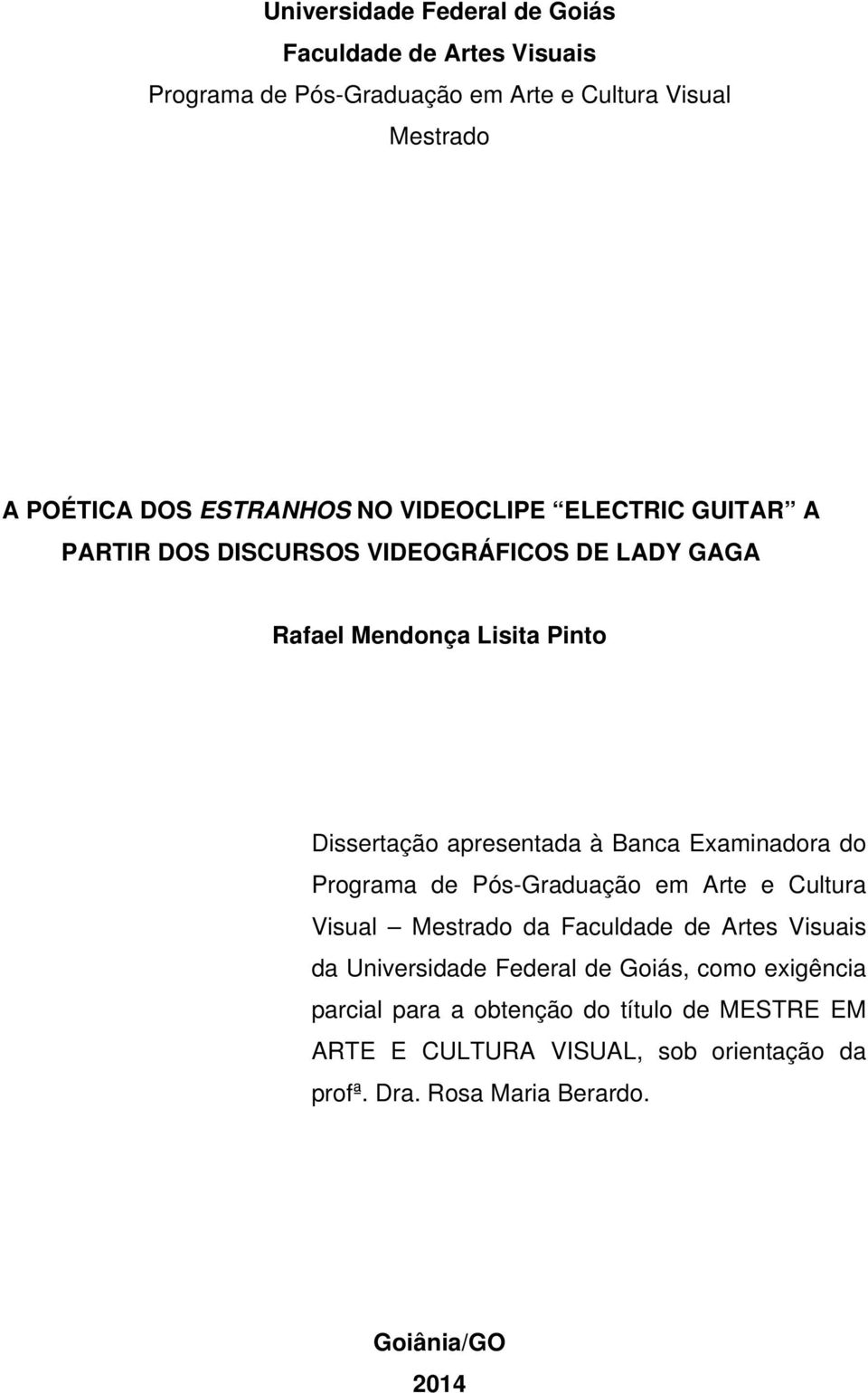 Universidade Federal de Goiás
Faculdade de Artes Visuais
Programa de Pós-Graduação em Arte e Cultura Visual
Mestrado

A POÉTICA DOS ESTRANHOS NO VIDEOCLIPE ELECTRIC GUITAR A PARTIR DOS DISCURSOS VIDEOGRÁFICOS DE LADY GAGA

Rafael Mendonça Lisita Pinto

Dissertação apresentada à Banca Examinadora do Programa de Pós-Graduação em Arte e Cultura Visual Mestrado da Faculdade de Artes Visuais da Universidade Federal de Goiás, como exigência parcial para a obtenção do título de MESTRE EM ARTE E CULTURA VISUAL, sob orientação da profª. Dra. Rosa Maria Berardo.

Goiânia/GO
2014